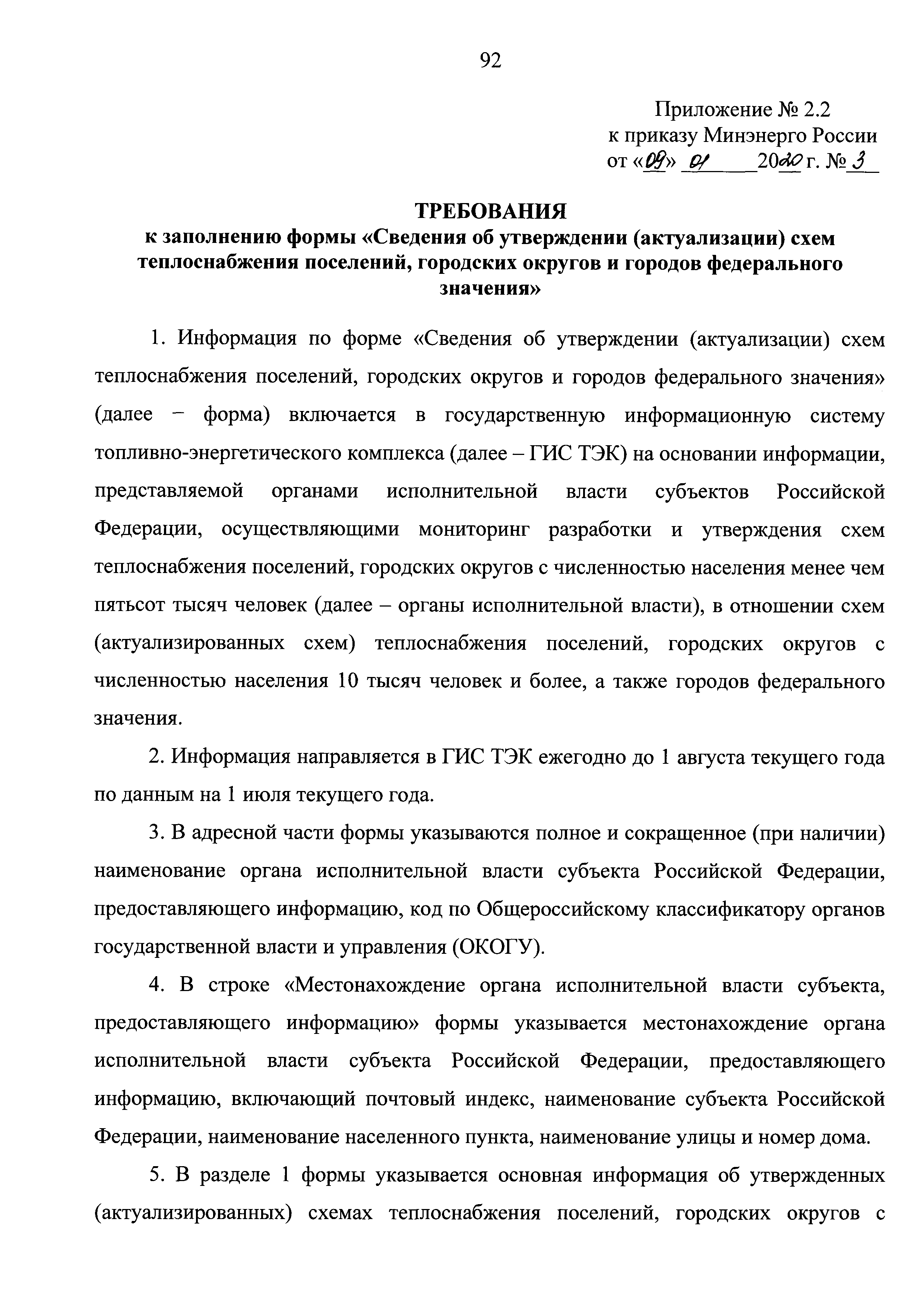 92

Приложение № 2.2
к приказу Минэнерго России
от «09» 01 2020 г. № 3

ТРЕБОВАНИЯ
к заполнению формы «Сведения об утверждении (актуализации) схем теплоснабжения поселений, городских округов и городов федерального значения»

1. Информация по форме «Сведения об утверждении (актуализации) схем теплоснабжения поселений, городских округов и городов федерального значения» (далее – форма) включается в государственную информационную систему топливно-энергетического комплекса (далее – ГИС ТЭК) на основании информации, представляемой органами исполнительной власти субъектов Российской Федерации, осуществляющими мониторинг разработки и утверждения схем теплоснабжения поселений, городских округов с численностью населения менее чем пятьсот тысяч человек (далее – органы исполнительной власти), в отношении схем (актуализированных схем) теплоснабжения поселений, городских округов с численностью населения 10 тысяч человек и более, а также городов федерального значения.

2. Информация направляется в ГИС ТЭК ежегодно до 1 августа текущего года по данным на 1 июля текущего года.

3. В адресной части формы указываются полное и сокращенное (при наличии) наименование органа исполнительной власти субъекта Российской Федерации, предоставляющего информацию, код по Общероссийскому классификатору органов государственной власти и управления (ОКОГУ).

4. В строке «Местонахождение органа исполнительной власти субъекта, предоставляющего информацию» формы указывается местонахождение органа исполнительной власти субъекта Российской Федерации, предоставляющего информацию, включающий почтовый индекс, наименование субъекта Российской Федерации, наименование населенного пункта, наименование улицы и номер дома.

5. В разделе 1 формы указывается основная информация об утвержденных (актуализированных) схемах теплоснабжения поселений, городских округов с